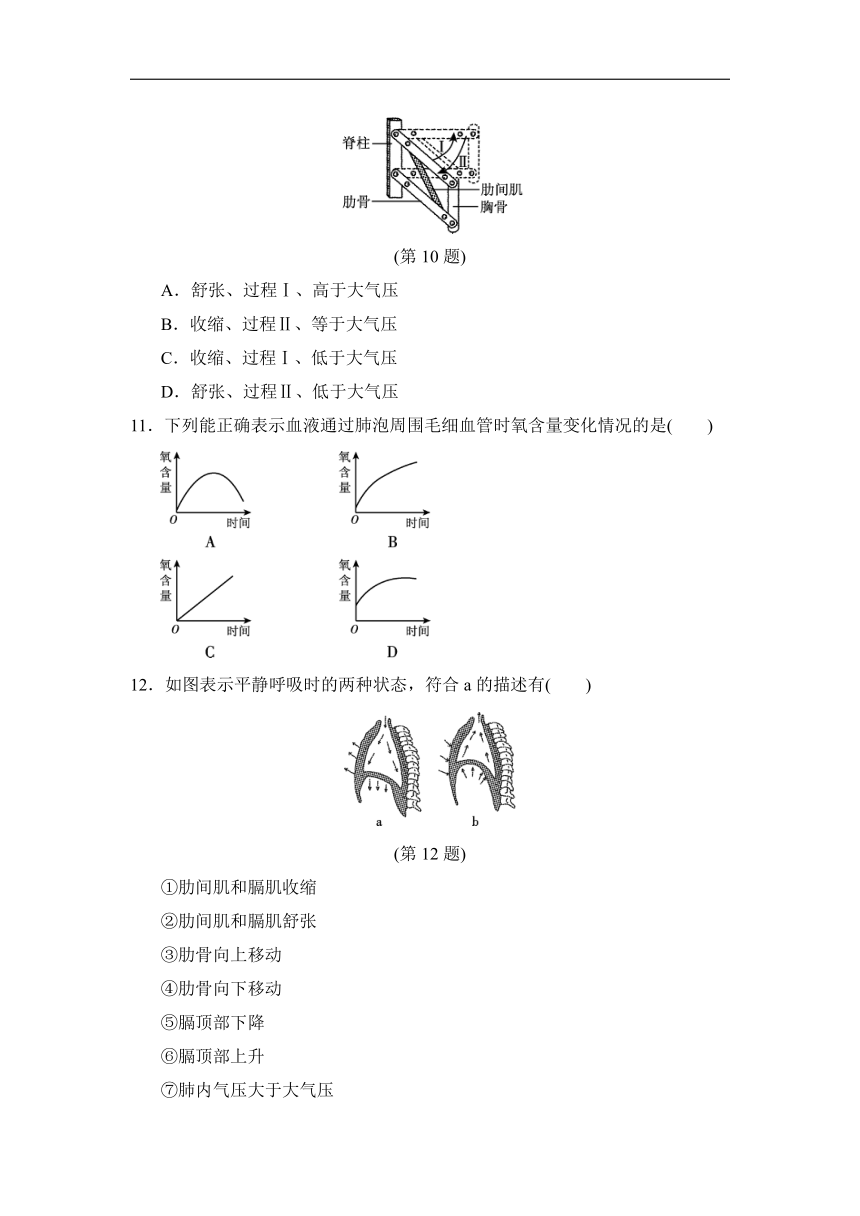 脊柱
Ⅰ
Ⅱ
肋间肌
肋骨
胸骨
(第 10 题)

A．舒张、过程Ⅰ、高于大气压

B．收缩、过程Ⅱ、等于大气压

C．收缩、过程Ⅰ、低于大气压

D．舒张、过程Ⅱ、低于大气压

11．下列能正确表示血液通过肺泡周围毛细血管时氧含量变化情况的是(　　)

氧含量
O
时间
A

氧含量
O
时间
B

氧含量
O
时间
C

氧含量
O
时间
D

12．如图表示平静呼吸时的两种状态，符合 a 的描述有(　　)

a
b
(第 12 题)

①肋间肌和膈肌收缩

②肋间肌和膈肌舒张

③肋骨向上移动

④肋骨向下移动

⑤膈顶部下降

⑥膈顶部上升

⑦肺内气压大于大气压